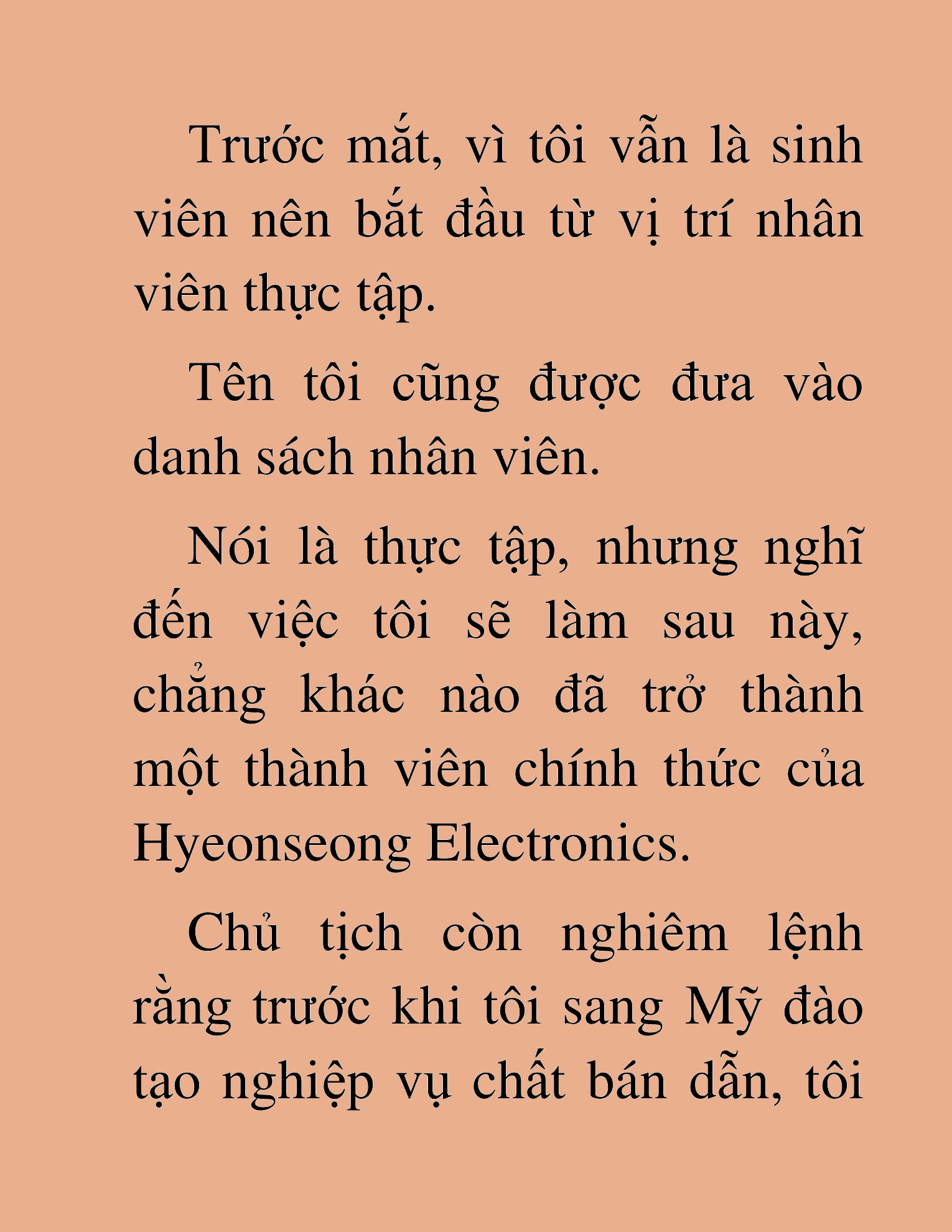 Trước mắt, vì tôi vẫn là sinh viên nên bắt đầu từ vị trí nhân viên thực tập.

Tên tôi cũng được đưa vào danh sách nhân viên.

Nói là thực tập, nhưng nghĩ đến việc tôi sẽ làm sau này, chẳng khác nào đã trở thành một thành viên chính thức của Hyeonseong Electronics.

Chủ tịch còn nghiêm lệnh rằng trước khi tôi sang Mỹ đào tạo nghiệp vụ chất bán dẫn, tôi